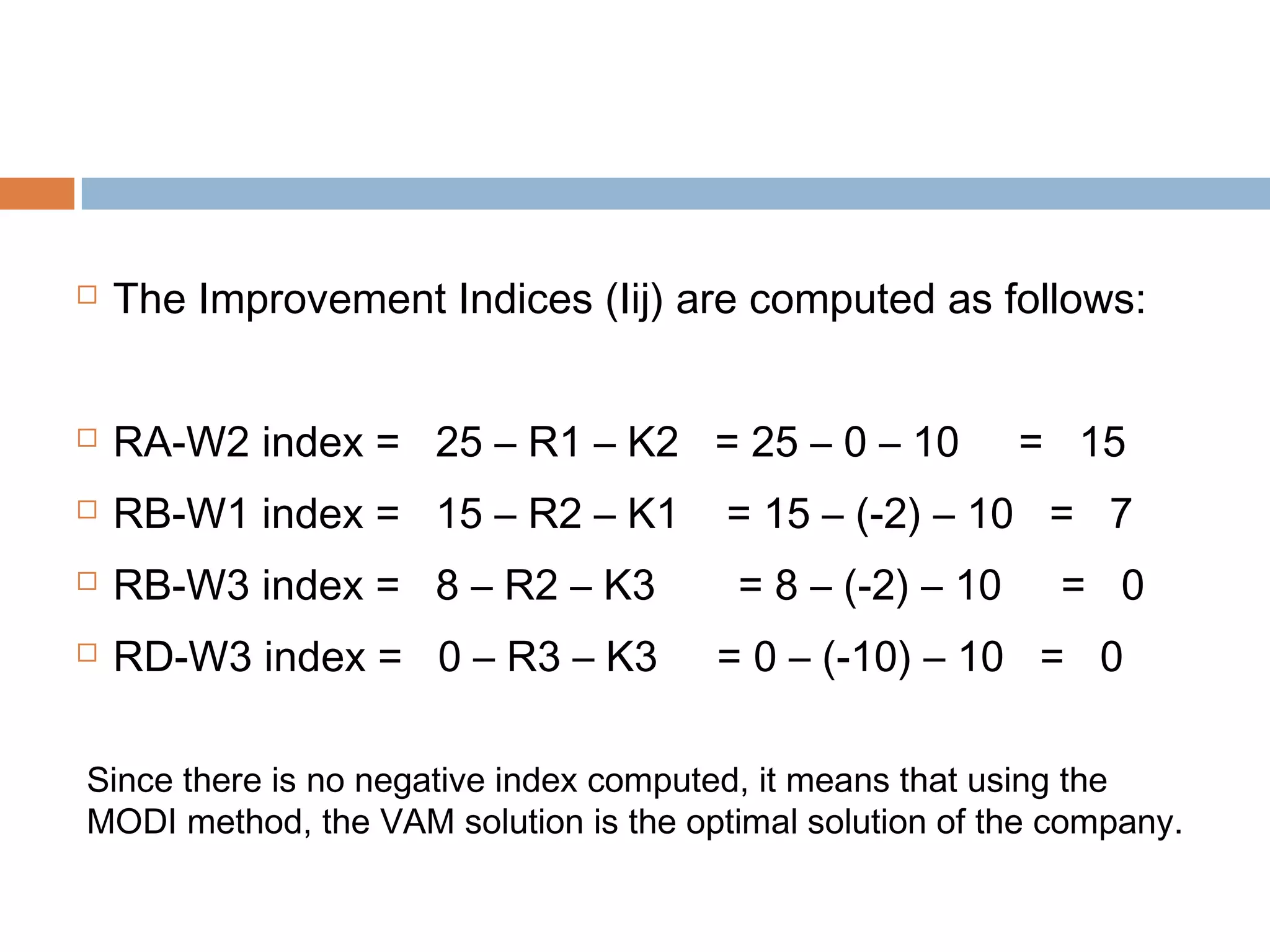 The Improvement Indices (Iij) are computed as follows:

RA-W2 index = 25 – R1 – K2 = 25 – 0 – 10 = 15

RB-W1 index = 15 – R2 – K1 = 15 – (-2) – 10 = 7

RB-W3 index = 8 – R2 – K3 = 8 – (-2) – 10 = 0

RD-W3 index = 0 – R3 – K3 = 0 – (-10) – 10 = 0

Since there is no negative index computed, it means that using the MODI method, the VAM solution is the optimal solution of the company.